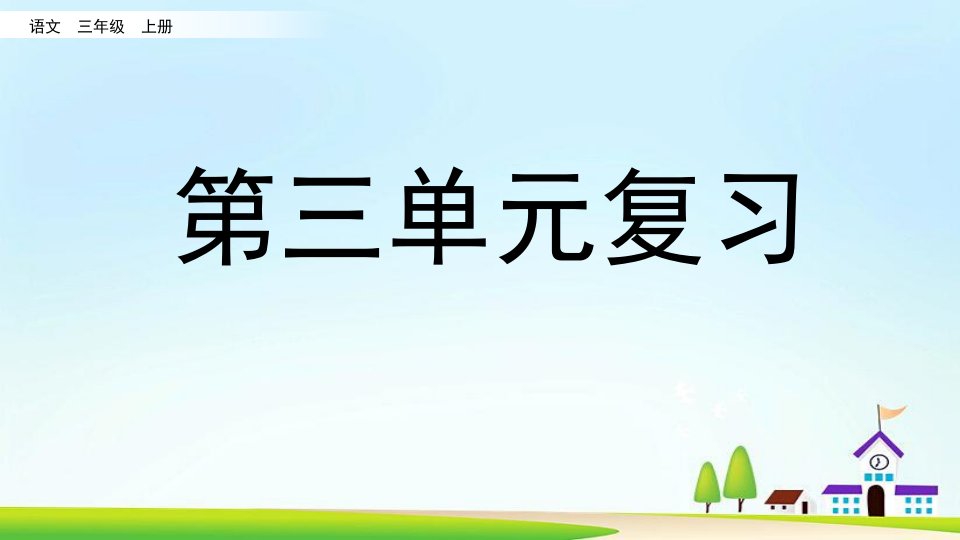 语文　三年级　上册

第三单元复习